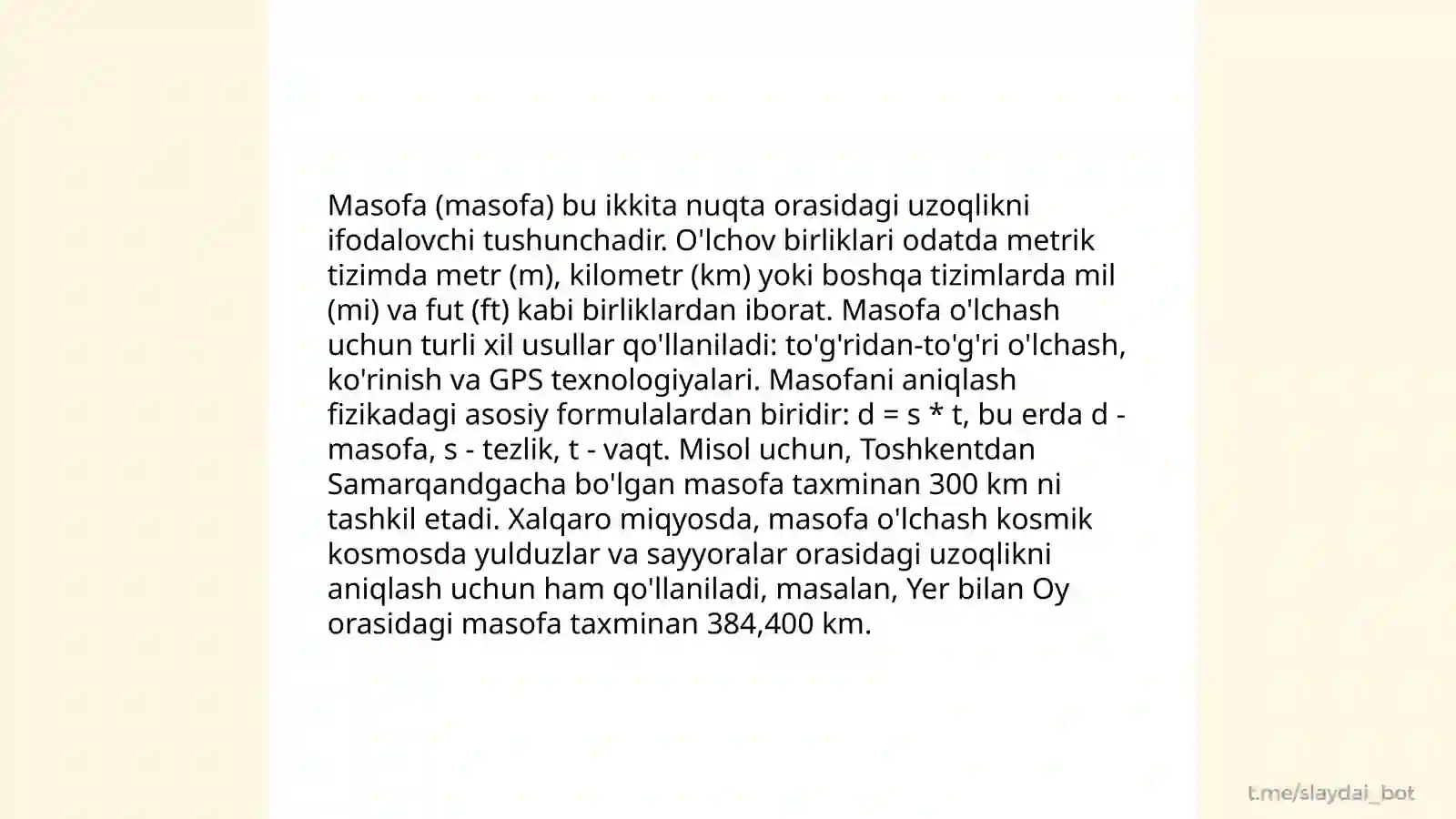 Masofa (masofa) bu ikkita nuqta orasidagi uzoqlikni ifodalovchi tushunchadir. O'lchov birliklari odatda metrik tizimda metr (m), kilometr (km) yoki boshqa tizimlarda mil (mi) va fut (ft) kabi birliklardan iborat. Masofa o'lchash uchun turli xil usullar qo'llaniladi: to'g'ridan-to'g'ri o'lchash, ko'rinish va GPS texnologiyalari. Masofani aniqlash fizikadagi asosiy formulalardan biridir: d = s * t, bu erda d - masofa, s - tezlik, t - vaqt. Misol uchun, Toshkentdan Samarqandgacha bo'lgan masofa taxminan 300 km ni tashkil etadi. Xalqaro miqyosda, masofa o'lchash kosmik kosmosda yulduzlar va sayyoralar orasidagi uzoqlikni aniqlash uchun ham qo'llaniladi, masalan, Yer bilan Oy orasidagi masofa taxminan 384,400 km.

t.me/slaydai_bot